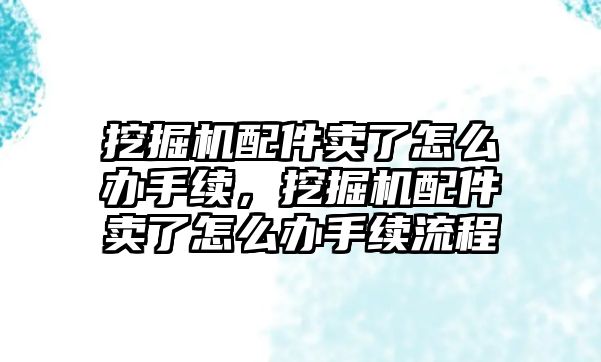 挖掘机配件卖了怎么办手续，挖掘机配件卖了怎么办手续流程